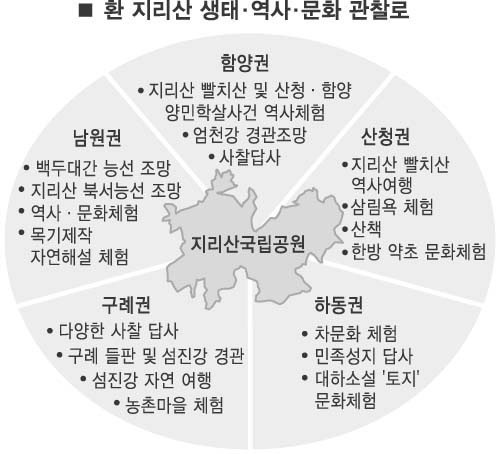 ■ 환 지리산 생태·역사·문화 관찰로

함양권
• 지리산 빨치산 및 산청 · 함양 양민학살사건 역사체험
• 엄천강 경관조망
• 사찰답사

남원권
• 백두대간 능선 조망
• 지리산 북서능선 조망
• 역사 · 문화체험
• 목기제작 자연해설 체험

산청권
• 지리산 빨치산 역사여행
• 삼림욕 체험
• 산책
• 한방 약초 문화체험

지리산국립공원

구례권
• 다양한 사찰 답사
• 구례 들판 및 섬진강 경관
• 섬진강 자연 여행
• 농촌마을 체험

하동권
• 차문화 체험
• 민족성지 답사
• 대하소설 '토지' 문화체험